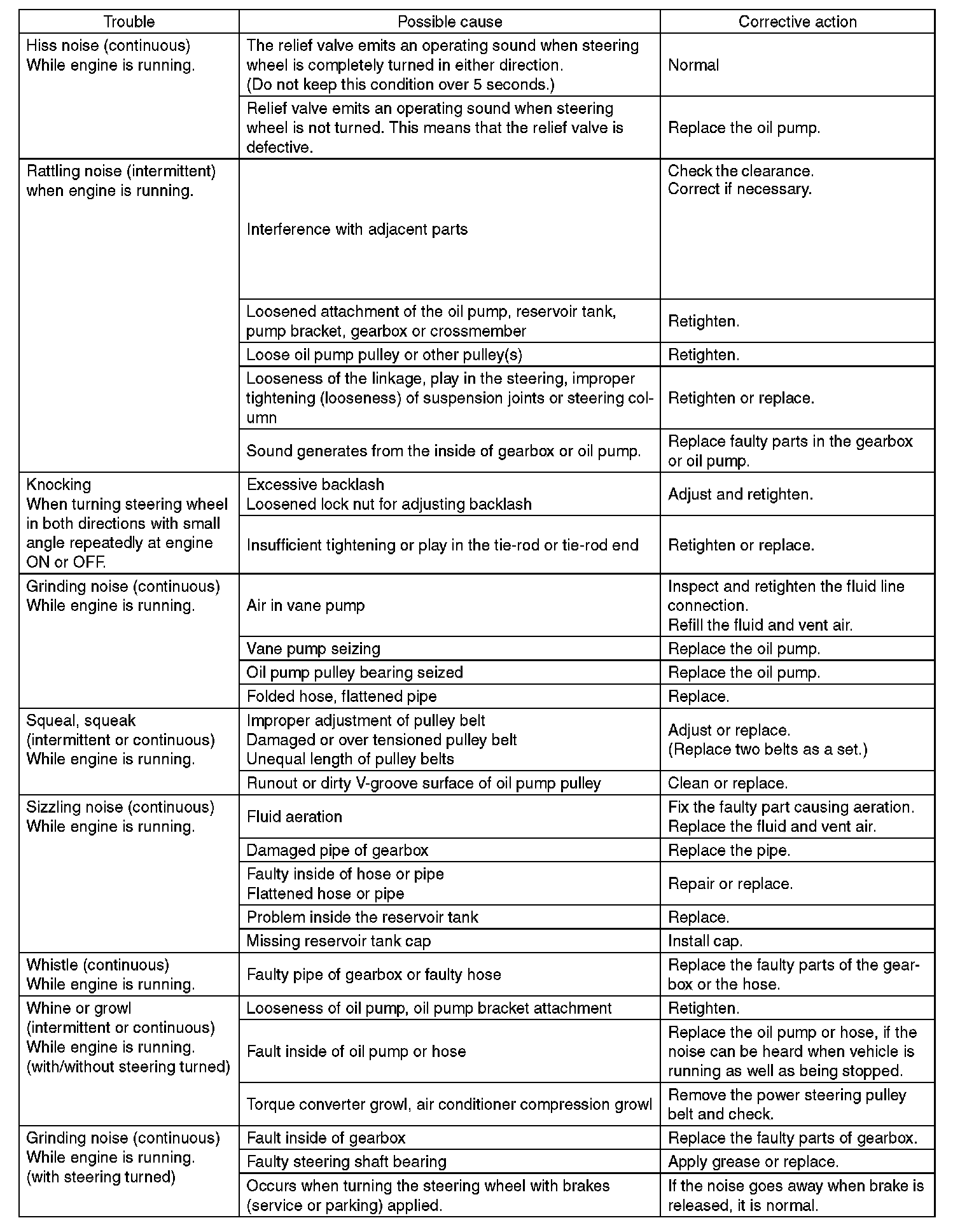 | Trouble | Possible cause | Corrective action |
|---|---|---|
| Hiss noise (continuous) While engine is running. | The relief valve emits an operating sound when steering wheel is completely turned in either direction. (Do not keep this condition over 5 seconds.) | Normal |
| | Relief valve emits an operating sound when steering wheel is not turned. This means that the relief valve is defective. | Replace the oil pump. |
| Rattling noise (intermittent) when engine is running. | Interference with adjacent parts | Check the clearance. Correct if necessary. |
| | Loosened attachment of the oil pump, reservoir tank, pump bracket, gearbox or crossmember | Retighten. |
| | Loose oil pump pulley or other pulley(s) | Retighten. |
| | Looseness of the linkage, play in the steering, improper tightening (looseness) of suspension joints or steering column | Retighten or replace. |
| | Sound generates from the inside of gearbox or oil pump. | Replace faulty parts in the gearbox or oil pump. |
| Knocking When turning steering wheel in both directions with small angle repeatedly at engine ON or OFF. | Excessive backlash Loosened lock nut for adjusting backlash | Adjust and retighten. |
| | Insufficient tightening or play in the tie-rod or tie-rod end | Retighten or replace. |
| Grinding noise (continuous) While engine is running. | Air in vane pump | Inspect and retighten the fluid line connection. Refill the fluid and vent air. |
| | Vane pump seizing | Replace the oil pump. |
| | Oil pump pulley bearing seized | Replace the oil pump. |
| | Folded hose, flattened pipe | Replace. |
| Squeal, squeak (intermittent or continuous) While engine is running. | Improper adjustment of pulley belt Damaged or over tensioned pulley belt Unequal length of pulley belts | Adjust or replace. (Replace two belts as a set.) |
| | Runout or dirty V-groove surface of oil pump pulley | Clean or replace. |
| Sizzling noise (continuous) While engine is running. | Fluid aeration | Fix the faulty part causing aeration. Replace the fluid and vent air. |
| | Damaged pipe of gearbox | Replace the pipe. |
| | Faulty inside of hose or pipe Flattened hose or pipe | Repair or replace. |
| | Problem inside the reservoir tank | Replace. |
| | Missing reservoir tank cap | Install cap. |
| Whistle (continuous) While engine is running. | Faulty pipe of gearbox or faulty hose | Replace the faulty parts of the gearbox or the hose. |
| Whine or growl (intermittent or continuous) While engine is running. (with/without steering turned) | Looseness of oil pump, oil pump bracket attachment | Retighten. |
| | Fault inside of oil pump or hose | Replace the oil pump or hose, if the noise can be heard when vehicle is running as well as being stopped. |
| | Torque converter growl, air conditioner compression growl | Remove the power steering pulley belt and check. |
| Grinding noise (continuous) While engine is running. (with steering turned) | Fault inside of gearbox | Replace the faulty parts of gearbox. |
| | Faulty steering shaft bearing | Apply grease or replace. |
| | Occurs when turning the steering wheel with brakes (service or parking) applied. | If the noise goes away when brake is released, it is normal. |